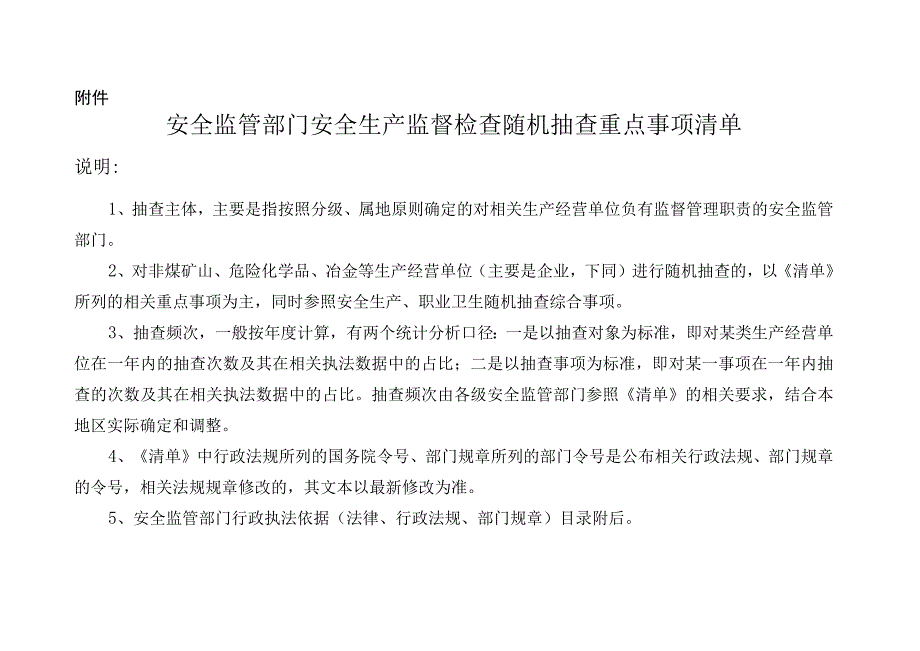 附件

安全监管部门安全生产监督检查随机抽查重点事项清单

说明：

1、抽查主体，主要是指按照分级、属地原则确定的对相关生产经营单位负有监督管理职责的安全监管部门。

2、对非煤矿山、危险化学品、冶金等生产经营单位（主要是企业，下同）进行随机抽查的，以《清单》所列的相关重点事项为主，同时参照安全生产、职业卫生随机抽查综合事项。

3、抽查频次，一般按年度计算，有两个统计分析口径：一是以抽查对象为标准，即对某类生产经营单位在一年内的抽查次数及其在相关执法数据中的占比；二是以抽查事项为标准，即对某一事项在一年内抽查的次数及其在相关执法数据中的占比。抽查频次由各级安全监管部门参照《清单》的相关要求，结合本地区实际确定和调整。

4、《清单》中行政法规所列的国务院令号、部门规章所列的部门令号是公布相关行政法规、部门规章的令号，相关法规规章修改的，其文本以最新修改为准。

5、安全监管部门行政执法依据（法律、行政法规、部门规章）目录附后。